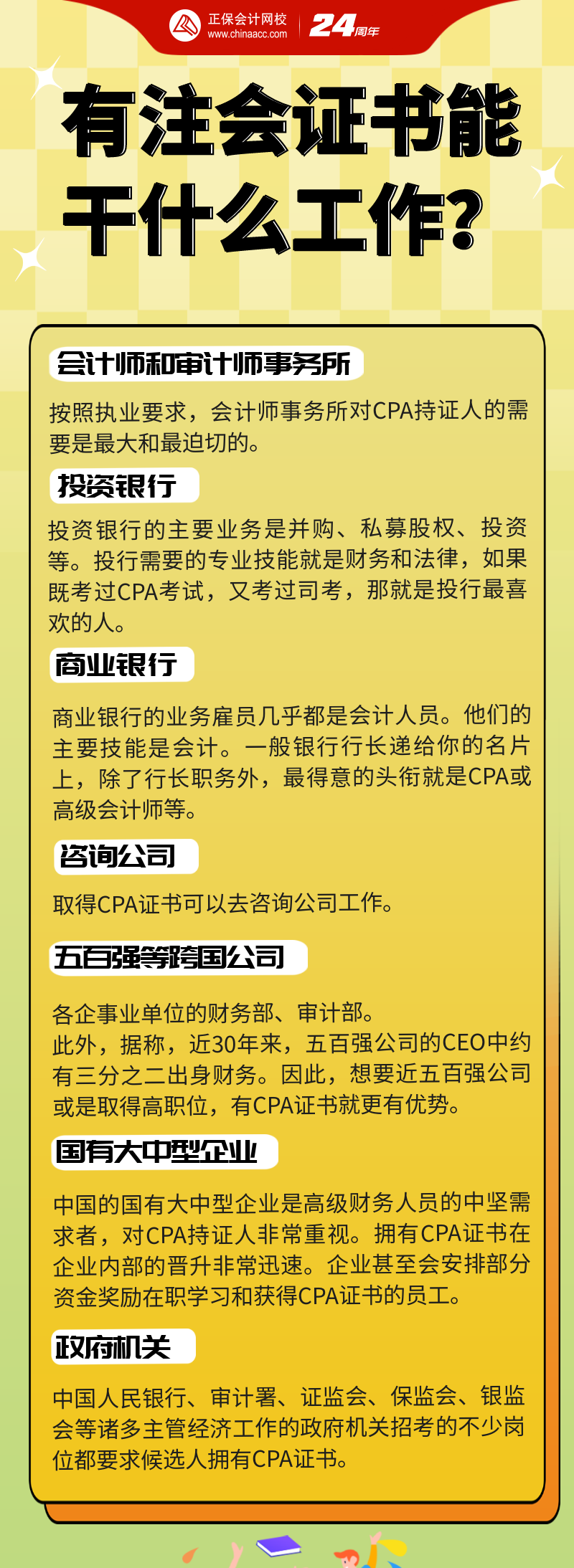 正保会计网校
www.chinaacc.com
24周年

有注会证书能干什么工作?

会计师和审计师事务所

按照执业要求，会计师事务所对CPA持证人的需要是最大和最迫切的。

投资银行

投资银行的主要业务是并购、私募股权、投资等。投行需要的专业技能就是财务和法律，如果既考过CPA考试，又考过司考，那就是投行最喜欢的人。

商业银行

商业银行的业务雇员几乎都是会计人员。他们的主要技能是会计。一般银行行长递给你的名片上，除了行长职务外，最得意的头衔就是CPA或高级会计师等。

咨询公司

取得CPA证书可以去咨询公司工作。

五百强等跨国公司

各企事业单位的财务部、审计部。
此外，据称，近30年来，五百强公司的CEO中约有三分之二出身财务。因此，想要近五百强公司或是取得高职位，有CPA证书就更有优势。

国有大中型企业

中国的国有大中型企业是高级财务人员的中坚需求者，对CPA持证人非常重视。拥有CPA证书在企业内部的晋升非常迅速。企业甚至会安排部分资金奖励在职学习和获得CPA证书的员工。

政府机关

中国人民银行、审计署、证监会、保监会、银监会等诸多主管经济工作的政府机关招考的不少岗位都要求候选人拥有CPA证书。